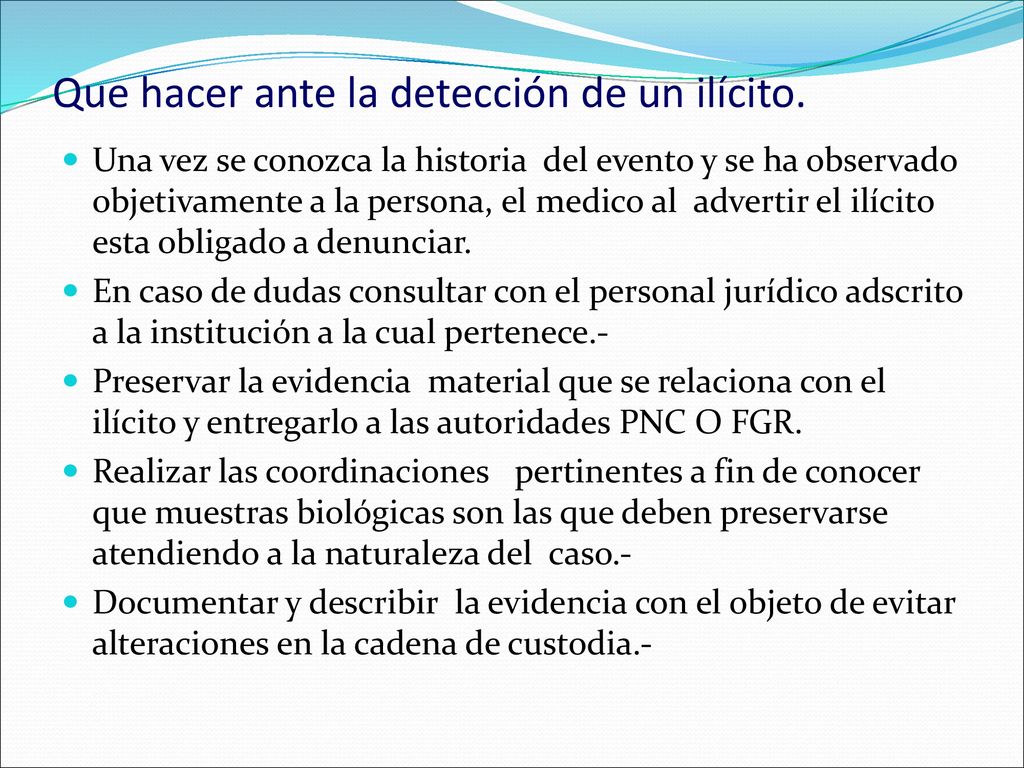 Que hacer ante la detección de un ilícito.

- Una vez se conozca la historia del evento y se ha observado objetivamente a la persona, el medico al advertir el ilícito esta obligado a denunciar.
- En caso de dudas consultar con el personal jurídico adscrito a la institución a la cual pertenece.-
- Preservar la evidencia material que se relaciona con el ilícito y entregarlo a las autoridades PNC O FGR.
- Realizar las coordinaciones pertinentes a fin de conocer que muestras biológicas son las que deben preservarse atendiendo a la naturaleza del caso.-
- Documentar y describir la evidencia con el objeto de evitar alteraciones en la cadena de custodia.-